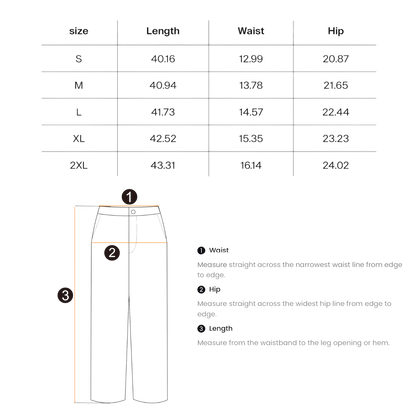 | size | Length | Waist | Hip |
|---|---|---|---|
| S | 40.16 | 12.99 | 20.87 |
| M | 40.94 | 13.78 | 21.65 |
| L | 41.73 | 14.57 | 22.44 |
| XL | 42.52 | 15.35 | 23.23 |
| 2XL | 43.31 | 16.14 | 24.02 |

1

2

3

1 Waist

Measure straight across the narrowest waist line from edge to edge.

2 Hip

Measure straight across the widest hip line from edge to edge.

3 Length

Measure from the waistband to the leg opening or hem.